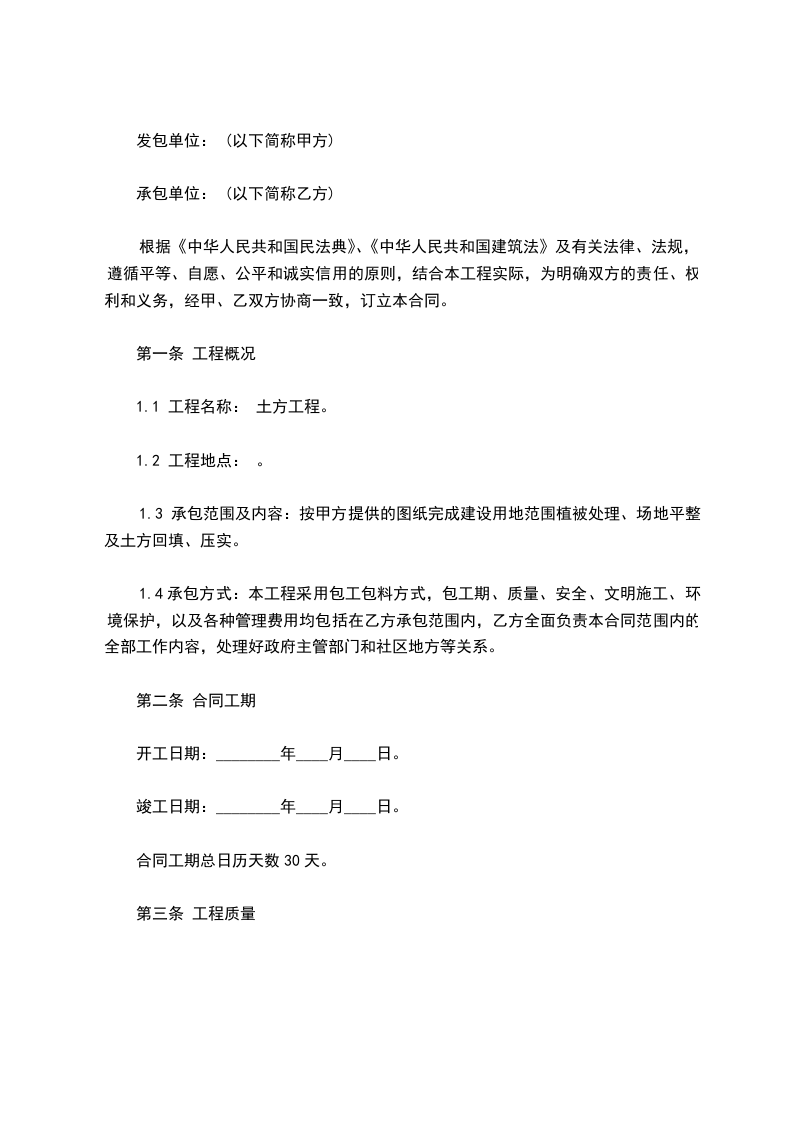 发包单位：（以下简称甲方）

承包单位：（以下简称乙方）

根据《中华人民共和国民法典》、《中华人民共和国建筑法》及有关法律、法规，遵循平等、自愿、公平和诚实信用的原则，结合本工程实际，为明确双方的责任、权利和义务，经甲、乙双方协商一致，订立本合同。

第一条 工程概况

1.1 工程名称： 土方工程。

1.2 工程地点： 。

1.3 承包范围及内容：按甲方提供的图纸完成建设用地范围植被处理、场地平整及土方回填、压实。

1.4 承包方式：本工程采用包工包料方式，包工期、质量、安全、文明施工、环境保护，以及各种管理费用均包括在乙方承包范围内，乙方全面负责本合同范围内的全部工作内容，处理好政府主管部门和社区地方等关系。

第二条 合同工期

开工日期：________年____月____日。

竣工日期：________年____月____日。

合同工期总日历天数 30 天。

第三条 工程质量